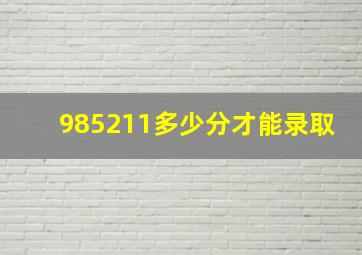 985211多少分才能录取